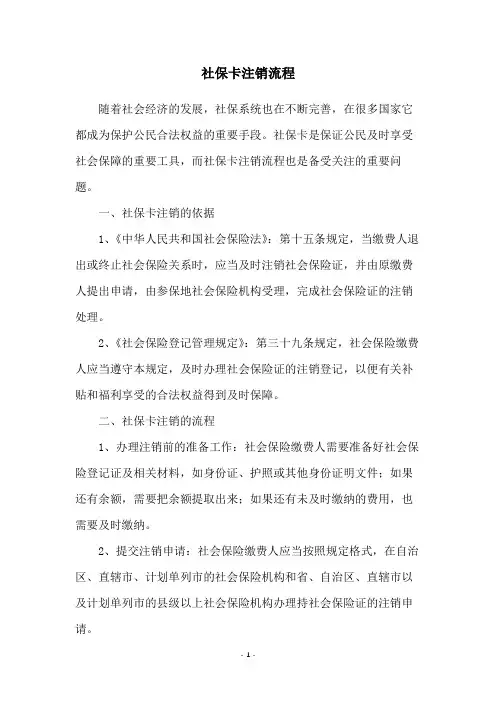 社保卡注销流程

随着社会经济的发展，社保系统也在不断完善，在很多国家它都成为保护公民合法权益的重要手段。社保卡是保证公民及时享受社会保障的重要工具，而社保卡注销流程也是备受关注的重要问题。

一、社保卡注销的依据

1、《中华人民共和国社会保险法》：第十五条规定，当缴费人退出或终止社会保险关系时，应当及时注销社会保险证，并由原缴费人提出申请，由参保地社会保险机构受理，完成社会保险证的注销处理。

2、《社会保险登记管理规定》：第三十九条规定，社会保险缴费人应当遵守本规定，及时办理社会保险证的注销登记，以便有关补贴和福利享受的合法权益得到及时保障。

二、社保卡注销的流程

1、办理注销前的准备工作：社会保险缴费人需要准备好社会保险登记证及相关材料，如身份证、护照或其他身份证明文件；如果还有余额，需要把余额提取出来；如果还有未及时缴纳的费用，也需要及时缴纳。

2、提交注销申请：社会保险缴费人应当按照规定格式，在自治区、直辖市、计划单列市的社会保险机构和省、自治区、直辖市以及计划单列市的县级以上社会保险机构办理持社会保险证的注销申请。

- 1 -